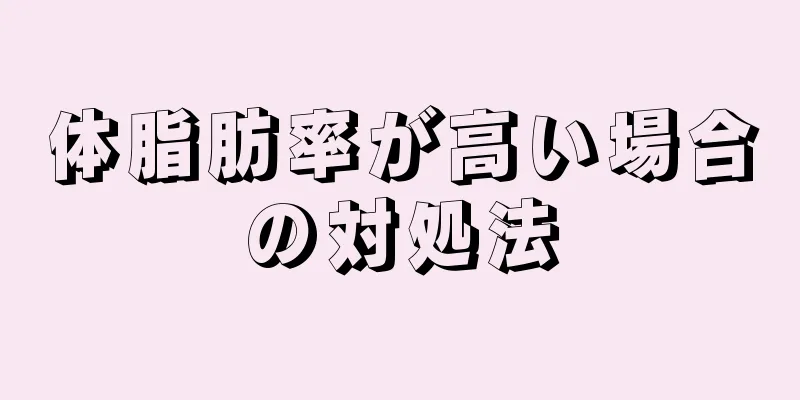 体脂肪率が高い場合の対処法